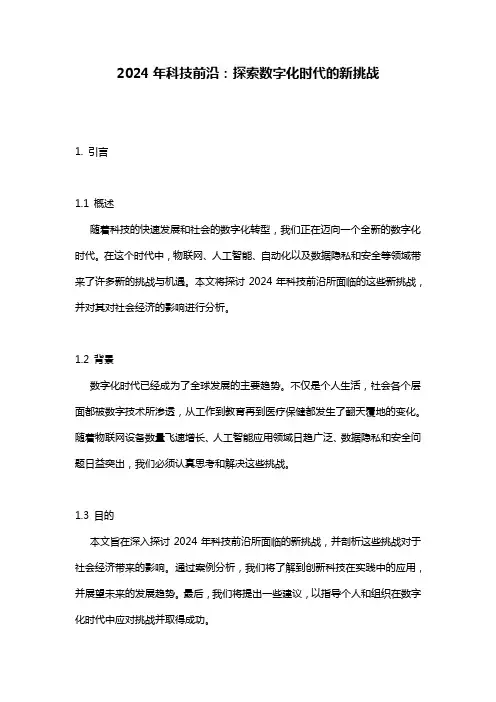 2024 年科技前沿：探索数字化时代的新挑战

1. 引言

1.1 概述

随着科技的快速发展和社会的数字化转型，我们正在迈向一个全新的数字化时代。在这个时代中，物联网、人工智能、自动化以及数据隐私和安全等领域带来了许多新的挑战与机遇。本文将探讨 2024 年科技前沿所面临的这些新挑战，并对其对社会经济的影响进行分析。

1.2 背景

数字化时代已经成为了全球发展的主要趋势。不仅是个人生活，社会各个层面都被数字技术所渗透，从工作到教育再到医疗保健都发生了翻天覆地的变化。随着物联网设备数量飞速增长、人工智能应用领域日趋广泛、数据隐私和安全问题日益突出，我们必须认真思考和解决这些挑战。

1.3 目的

本文旨在深入探讨 2024 年科技前沿所面临的新挑战，并剖析这些挑战对于社会经济带来的影响。通过案例分析，我们将了解到创新科技在实践中的应用，并展望未来的发展趋势。最后，我们将提出一些建议，以指导个人和组织在数字化时代中应对挑战并取得成功。